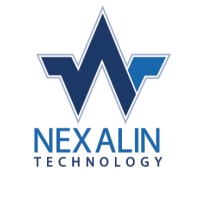 NEXALIN
TECHNOLOGY